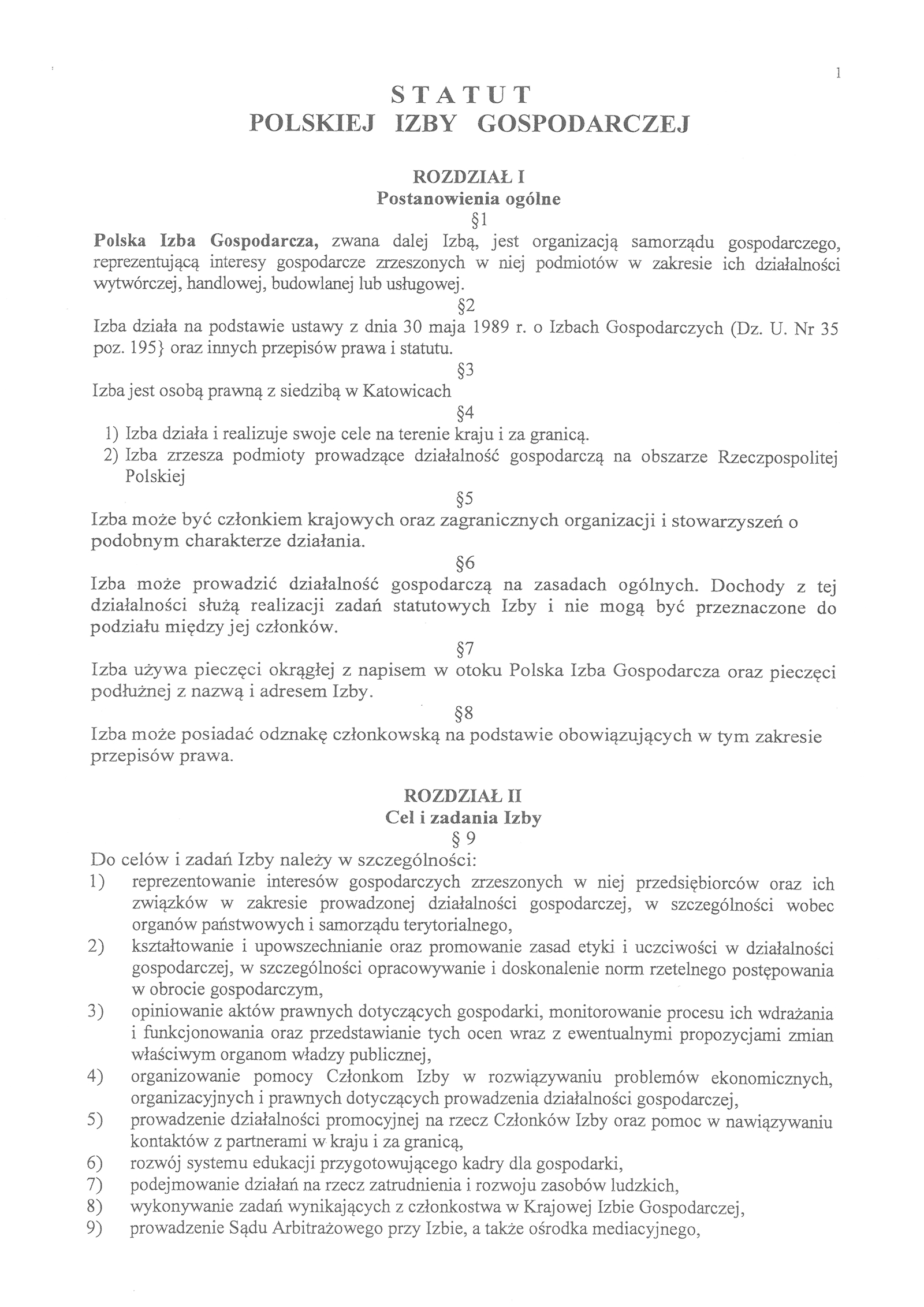 1

STATUT
POLSKIEJ IZBY GOSPODARCZEJ

ROZDZIAŁ I
Postanowienia ogólne

§1

Polska Izba Gospodarcza, zwana dalej Izbą, jest organizacją samorządu gospodarczego, reprezentującą interesy gospodarcze zrzeszonych w niej podmiotów w zakresie ich działalności wytwórczej, handlowej, budowlanej lub usługowej.

§2

Izba działa na podstawie ustawy z dnia 30 maja 1989 r. o Izbach Gospodarczych (Dz. U. Nr 35 poz. 195} oraz innych przepisów prawa i statutu.

§3

Izba jest osobą prawną z siedzibą w Katowicach

§4

1) Izba działa i realizuje swoje cele na terenie kraju i za granicą.
2) Izba zrzesza podmioty prowadzące działalność gospodarczą na obszarze Rzeczpospolitej Polskiej

§5

Izba może być członkiem krajowych oraz zagranicznych organizacji i stowarzyszeń o podobnym charakterze działania.

§6

Izba może prowadzić działalność gospodarczą na zasadach ogólnych. Dochody z tej działalności służą realizacji zadań statutowych Izby i nie mogą być przeznaczone do podziału między jej członków.

§7

Izba używa pieczęci okrągłej z napisem w otoku Polska Izba Gospodarcza oraz pieczęci podłużnej z nazwą i adresem Izby.

§8

Izba może posiadać odznakę członkowską na podstawie obowiązujących w tym zakresie przepisów prawa.

ROZDZIAŁ II
Cel i zadania Izby

§ 9

Do celów i zadań Izby należy w szczególności:
1) reprezentowanie interesów gospodarczych zrzeszonych w niej przedsiębiorców oraz ich związków w zakresie prowadzonej działalności gospodarczej, w szczególności wobec organów państwowych i samorządu terytorialnego,
2) kształtowanie i upowszechnianie oraz promowanie zasad etyki i uczciwości w działalności gospodarczej, w szczególności opracowywanie i doskonalenie norm rzetelnego postępowania w obrocie gospodarczym,
3) opiniowanie aktów prawnych dotyczących gospodarki, monitorowanie procesu ich wdrażania i funkcjonowania oraz przedstawianie tych ocen wraz z ewentualnymi propozycjami zmian właściwym organom władzy publicznej,
4) organizowanie pomocy Członkom Izby w rozwiązywaniu problemów ekonomicznych, organizacyjnych i prawnych dotyczących prowadzenia działalności gospodarczej,
5) prowadzenie działalności promocyjnej na rzecz Członków Izby oraz pomoc w nawiązywaniu kontaktów z partnerami w kraju i za granicą,
6) rozwój systemu edukacji przygotowującego kadry dla gospodarki,
7) podejmowanie działań na rzecz zatrudnienia i rozwoju zasobów ludzkich,
8) wykonywanie zadań wynikających z członkostwa w Krajowej Izbie Gospodarczej,
9) prowadzenie Sądu Arbitrażowego przy Izbie, a także ośrodka mediacyjnego,